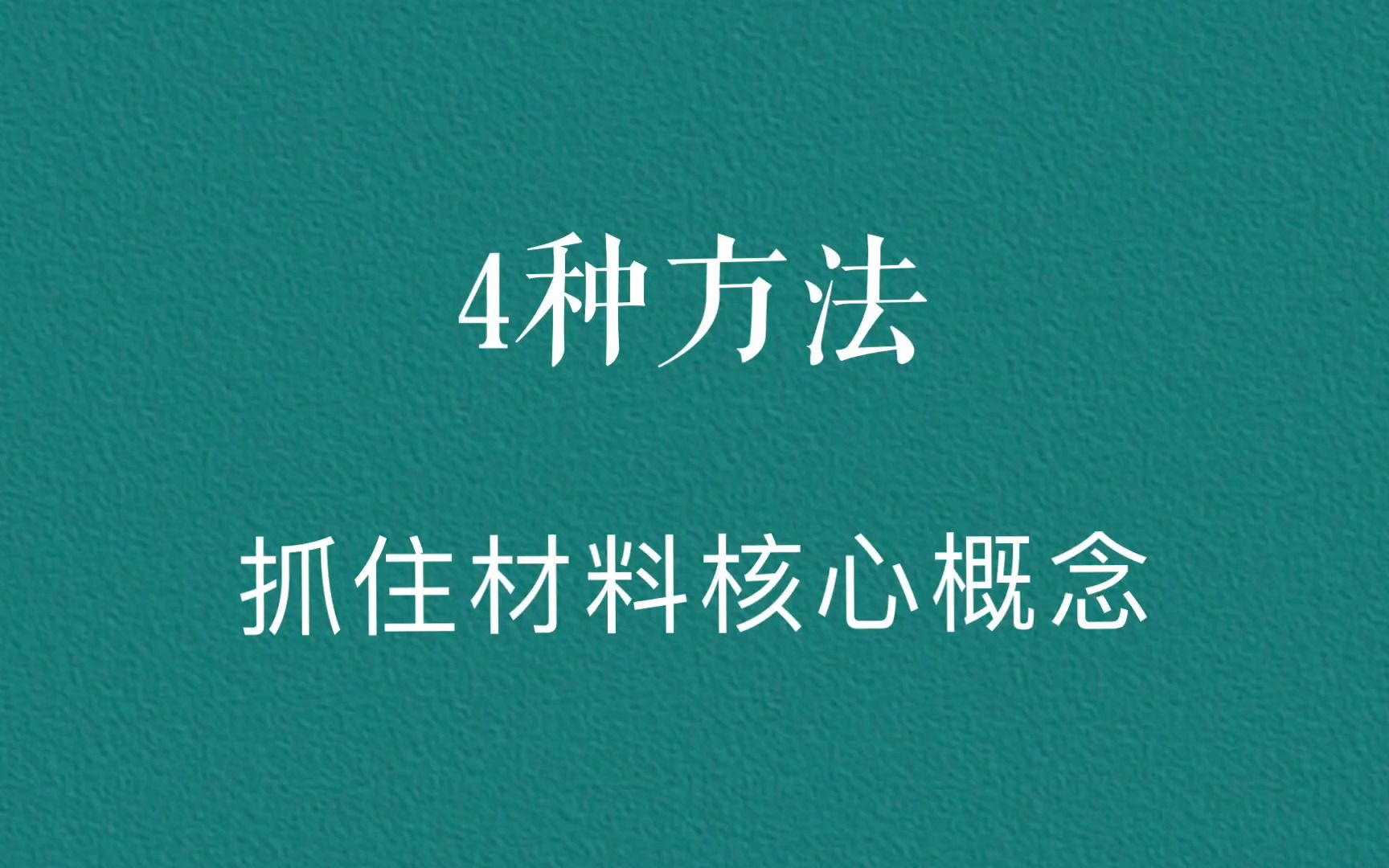 4种方法

抓住材料核心概念